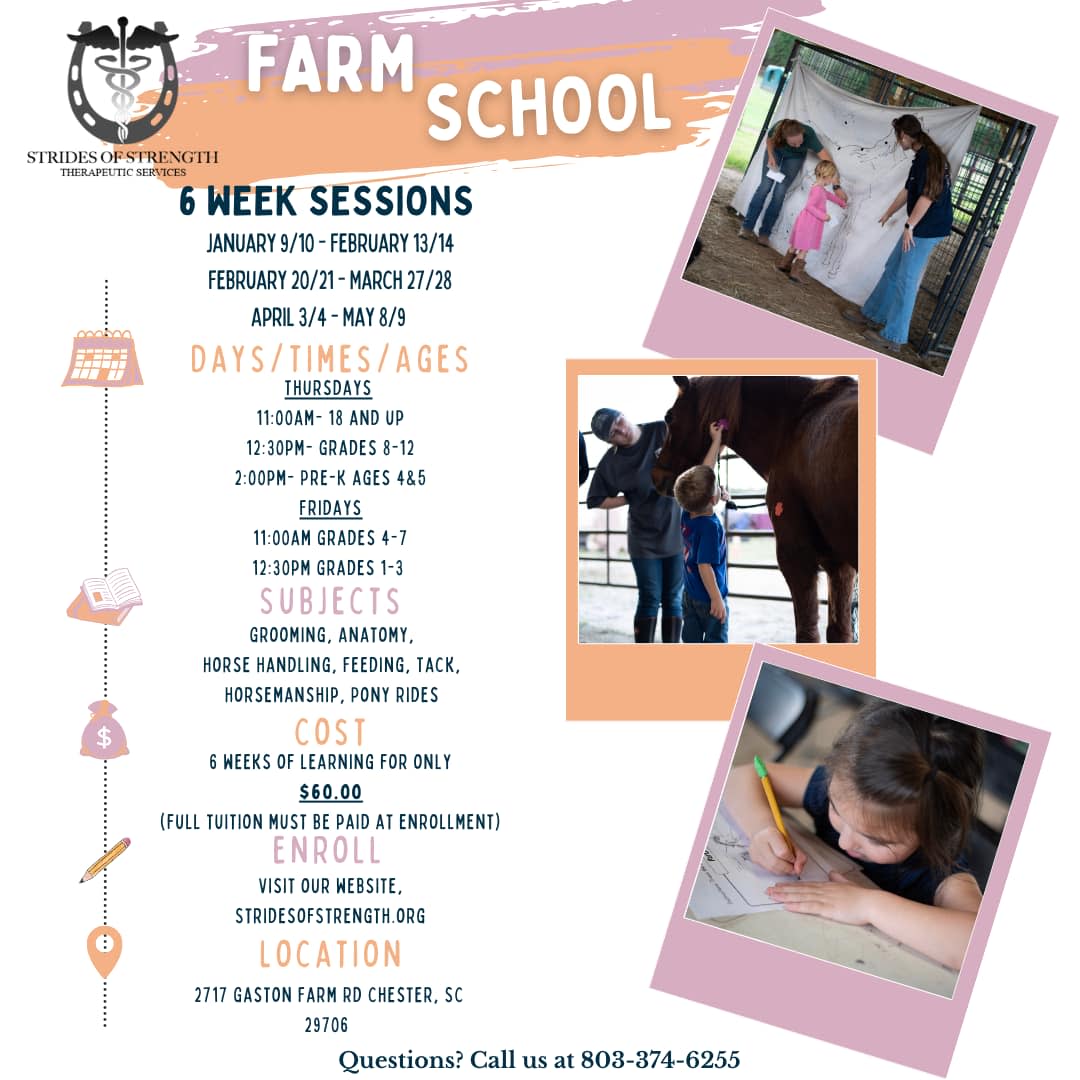 STRIDES OF STRENGTH
THERAPEUTIC SERVICES

FARM SCHOOL

6 WEEK SESSIONS
JANUARY 9/10 - FEBRUARY 13/14
FEBRUARY 20/21 - MARCH 27/28
APRIL 3/4 - MAY 8/9

DAYS/TIMES/AGES
THURSDAYS
11:00AM- 18 AND UP
12:30PM- GRADES 8-12
2:00PM- PRE-K AGES 4&5
FRIDAYS
11:00AM GRADES 4-7
12:30PM GRADES 1-3

SUBJECTS
GROOMING, ANATOMY,
HORSE HANDLING, FEEDING, TACK,
HORSEMANSHIP, PONY RIDES

COST
6 WEEKS OF LEARNING FOR ONLY
$60.00
(FULL TUITION MUST BE PAID AT ENROLLMENT)

ENROLL
VISIT OUR WEBSITE,
STRIDESOFSTRENGTH.ORG

LOCATION
2717 GASTON FARM RD CHESTER, SC
29706

Questions? Call us at 803-374-6255